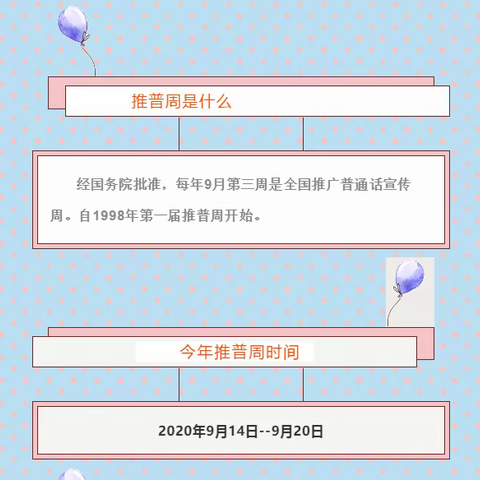 推普周是什么

经国务院批准，每年9月第三周是全国推广普通话宣传周。自1998年第一届推普周开始。

今年推普周时间

2020年9月14日--9月20日